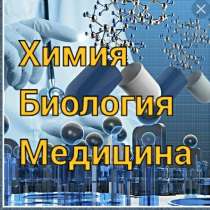 Химия
Биология
Медицина